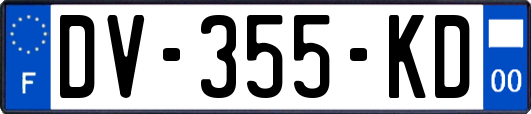 F
DV-355-KD
00